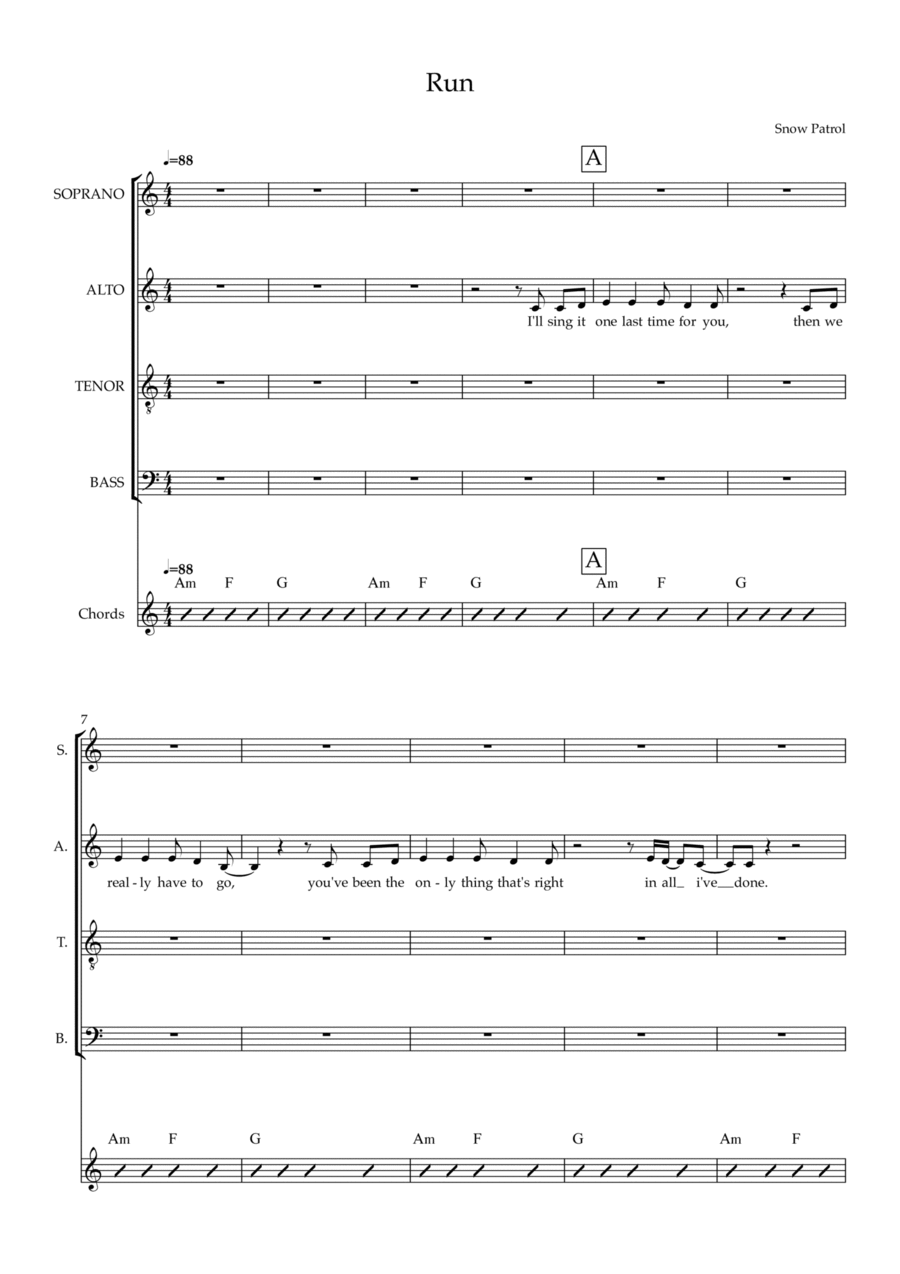 Run

Snow Patrol

♩=88

A

SOPRANO

ALTO

I'll sing it one last time for you, then we

TENOR

BASS

♩=88

A

Am F G Am F G Am F G

Chords

7

S.

A.

real - ly have to go, you've been the on - ly thing that's right in all_ i've__done.

T.

B.

Am F G Am F G Am F